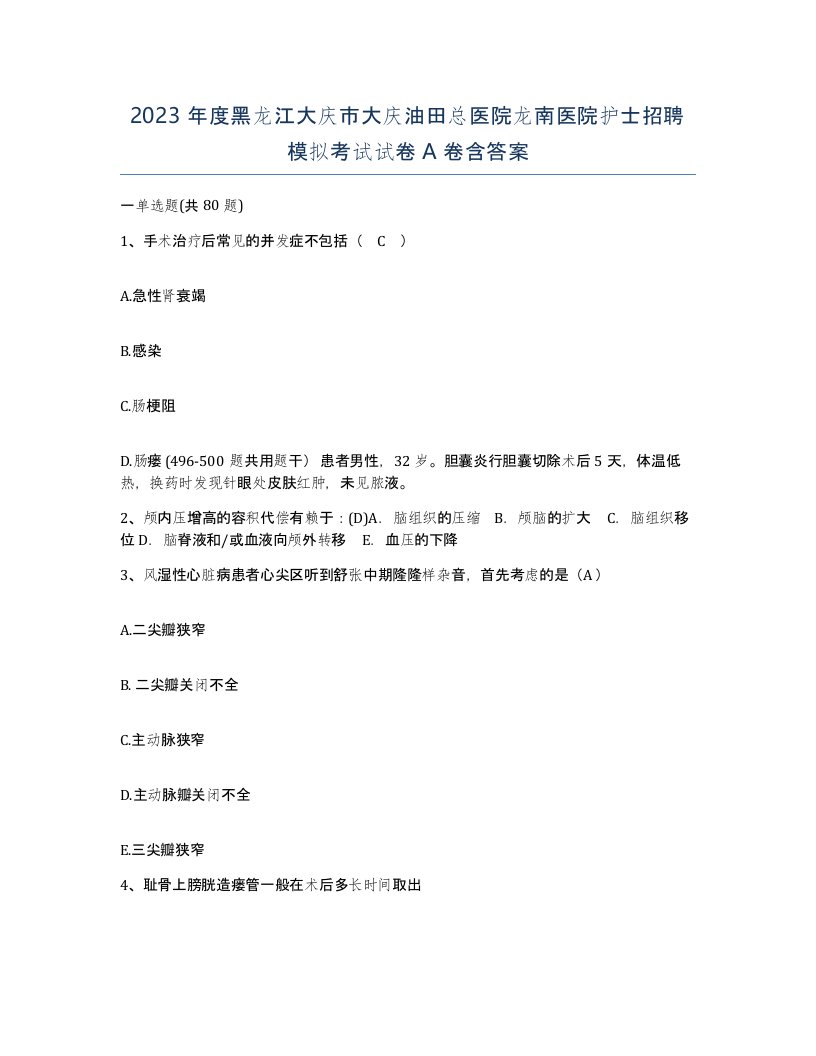 2023 年度黑龙江大庆市大庆油田总医院龙南医院护士招聘模拟考试试卷 A 卷含答案

一单选题(共 80 题)

1、手术治疗后常见的并发症不包括（ C ）

A.急性肾衰竭

B.感染

C.肠梗阻

D.肠瘘 (496-500 题共用题干） 患者男性，32 岁。胆囊炎行胆囊切除术后 5 天，体温低热，换药时发现针眼处皮肤红肿，未见脓液。

2、颅内压增高的容积代偿有赖于：(D)A. 脑组织的压缩 B. 颅脑的扩大 C. 脑组织移位 D. 脑脊液和/或血液向颅外转移 E. 血压的下降

3、风湿性心脏病患者心尖区听到舒张中期隆隆样杂音，首先考虑的是（A）

A.二尖瓣狭窄

B. 二尖瓣关闭不全

C.主动脉狭窄

D.主动脉瓣关闭不全

E.三尖瓣狭窄

4、耻骨上膀胱造瘘管一般在术后多长时间取出